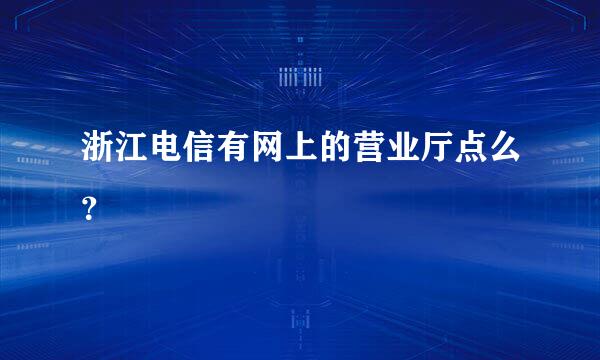 浙江电信有网上的营业厅点么？